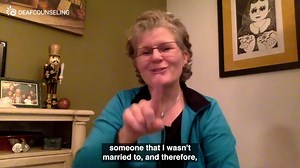 DEAFCOUNSELING

someone that I wasn't married to, and therefore,